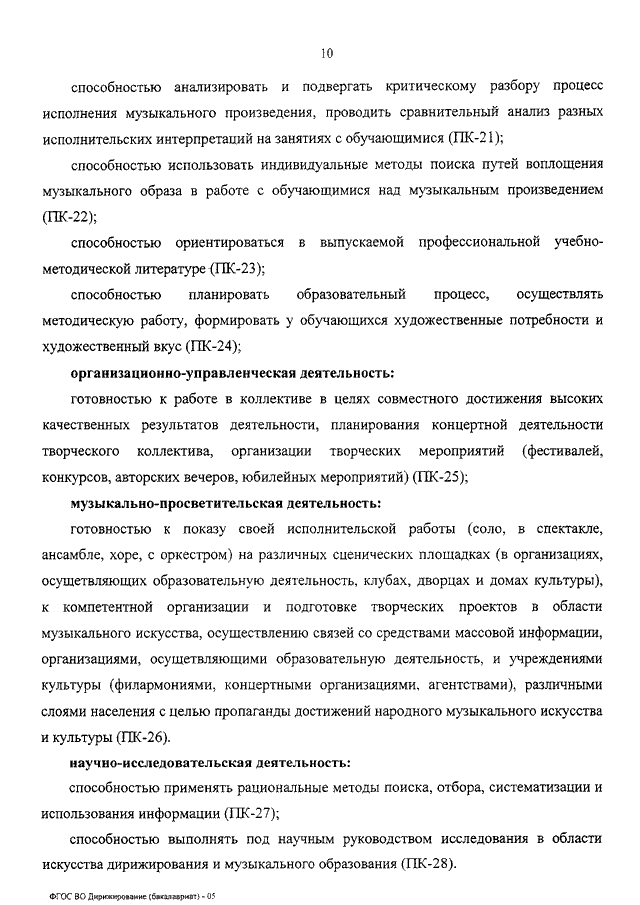 10

способностью анализировать и подвергать критическому разбору процесс исполнения музыкального произведения, проводить сравнительный анализ разных исполнительских интерпретаций на занятиях с обучающимися (ПК-21);

способностью использовать индивидуальные методы поиска путей воплощения музыкального образа в работе с обучающимися над музыкальным произведением (ПК-22);

способностью ориентироваться в выпускаемой профессиональной учебно-методической литературе (ПК-23);

способностью планировать образовательный процесс, осуществлять методическую работу, формировать у обучающихся художественные потребности и художественный вкус (ПК-24);

организационно-управленческая деятельность:

готовностью к работе в коллективе в целях совместного достижения высоких качественных результатов деятельности, планирования концертной деятельности творческого коллектива, организации творческих мероприятий (фестивалей, конкурсов, авторских вечеров, юбилейных мероприятий) (ПК-25);

музыкально-просветительская деятельность:

готовностью к показу своей исполнительской работы (соло, в спектакле, ансамбле, хоре, с оркестром) на различных сценических площадках (в организациях, осуществляющих образовательную деятельность, клубах, дворцах и домах культуры), к компетентной организации и подготовке творческих проектов в области музыкального искусства, осуществлению связей со средствами массовой информации, организациями, осуществляющими образовательную деятельность, и учреждениями культуры (филармониями, концертными организациями, агентствами), различными слоями населения с целью пропаганды достижений народного музыкального искусства и культуры (ПК-26).

научно-исследовательская деятельность:

способностью применять рациональные методы поиска, отбора, систематизации и использования информации (ПК-27);

способностью выполнять под научным руководством исследования в области искусства дирижирования и музыкального образования (ПК-28).

ФГОС ВО Дирижирование (бакалавриат) - 05